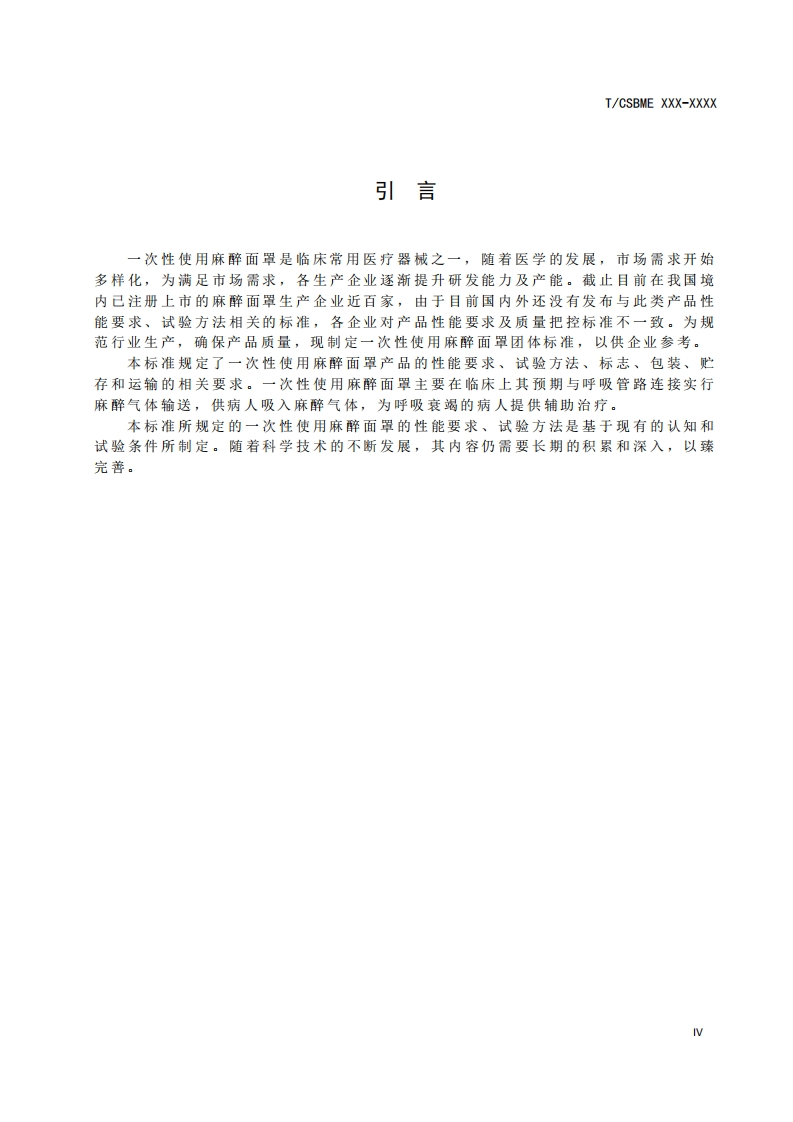 T/CSBME XXX-XXXX

引 言

一次性使用麻醉面罩是临床常用医疗器械之一，随着医学的发展，市场需求开始多样化，为满足市场需求，各生产企业逐渐提升研发能力及产能。截止目前在我国境内已注册上市的麻醉面罩生产企业近百家，由于目前国内外还没有发布与此类产品性能要求、试验方法相关的标准，各企业对产品性能要求及质量把控标准不一致。为规范行业生产，确保产品质量，现制定一次性使用麻醉面罩团体标准，以供企业参考。

本标准规定了一次性使用麻醉面罩产品的性能要求、试验方法、标志、包装、贮存和运输的相关要求。一次性使用麻醉面罩主要在临床上其预期与呼吸管路连接实行麻醉气体输送，供病人吸入麻醉气体，为呼吸衰竭的病人提供辅助治疗。

本标准所规定的一次性使用麻醉面罩的性能要求、试验方法是基于现有的认知和试验条件所制定。随着科学技术的不断发展，其内容仍需要长期的积累和深入，以臻完善。

IV